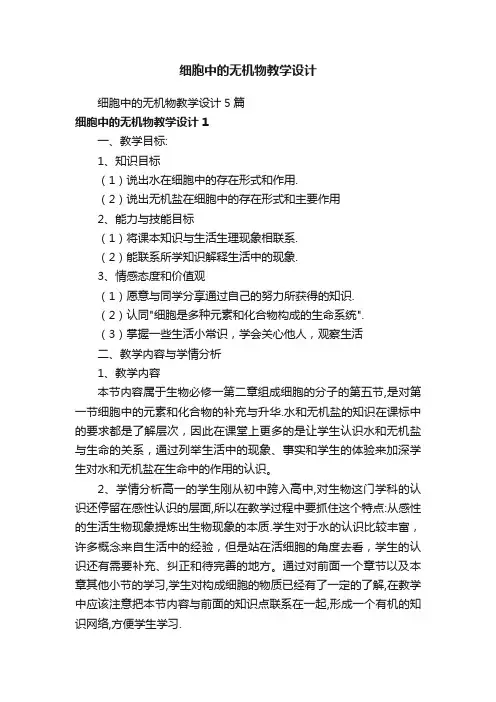 细胞中的无机物教学设计

细胞中的无机物教学设计 5 篇

细胞中的无机物教学设计 1

一、教学目标:

1、知识目标

（1）说出水在细胞中的存在形式和作用.

（2）说出无机盐在细胞中的存在形式和主要作用

2、能力与技能目标

（1）将课本知识与生活生理现象相联系.

（2）能联系所学知识解释生活中的现象.

3、情感态度和价值观

（1）愿意与同学分享通过自己的努力所获得的知识.

（2）认同"细胞是多种元素和化合物构成的生命系统".

（3）掌握一些生活小常识，学会关心他人，观察生活

二、教学内容与学情分析

1、教学内容

本节内容属于生物必修一第二章组成细胞的分子的第五节,是对第一节细胞中的元素和化合物的补充与升华.水和无机盐的知识在课标中的要求都是了解层次，因此在课堂上更多的是让学生认识水和无机盐与生命的关系，通过列举生活中的现象、事实和学生的体验来加深学生对水和无机盐在生命中的作用的认识。

2、学情分析高一的学生刚从初中跨入高中,对生物这门学科的认识还停留在感性认识的层面,所以在教学过程中要抓住这个特点:从感性的生活生物现象提炼出生物现象的本质.学生对于水的认识比较丰富，许多概念来自生活中的经验，但是站在活细胞的角度去看，学生的认识还有需要补充、纠正和待完善的地方。通过对前面一个章节以及本章其他小节的学习,学生对构成细胞的物质已经有了一定的了解,在教学中应该注意把本节内容与前面的知识点联系在一起,形成一个有机的知识网络,方便学生学习.